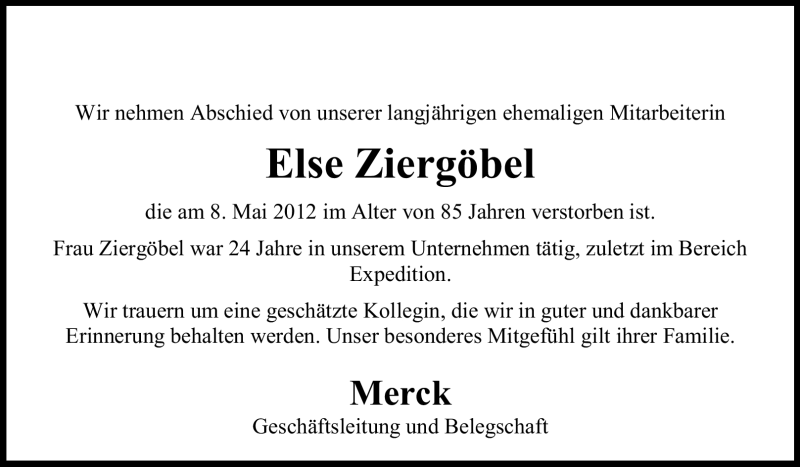 Wir nehmen Abschied von unserer langjährigen ehemaligen Mitarbeiterin

Else Ziergöbel

die am 8. Mai 2012 im Alter von 85 Jahren verstorben ist.

Frau Ziergöbel war 24 Jahre in unserem Unternehmen tätig, zuletzt im Bereich Expedition.

Wir trauern um eine geschätzte Kollegin, die wir in guter und dankbarer Erinnerung behalten werden. Unser besonderes Mitgefühl gilt ihrer Familie.

Merck

Geschäftsleitung und Belegschaft